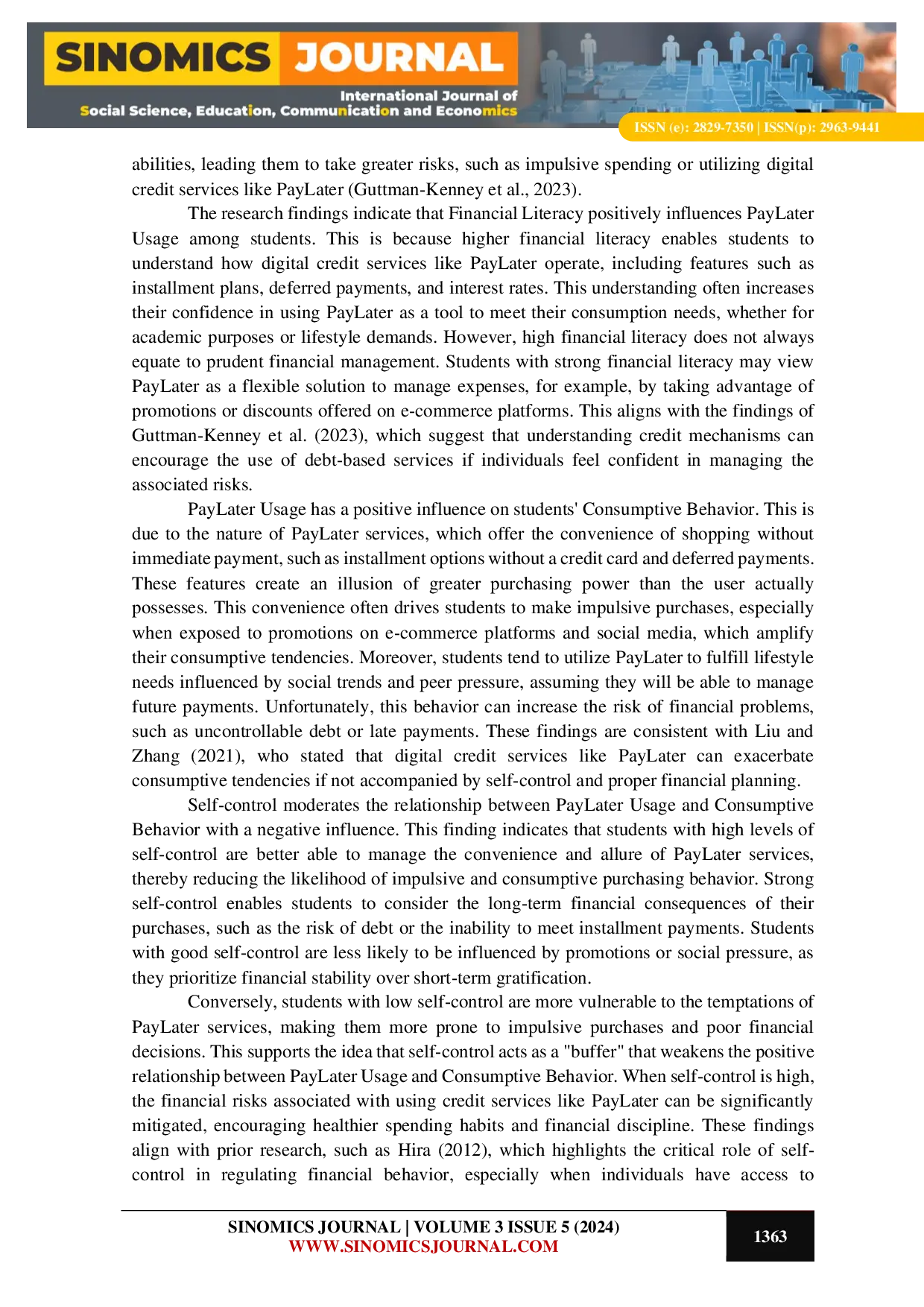 SINOMICS JOURNAL
International Journal of
Social Science, Education, Communication and Economics
ISSN (e): 2829-7350 | ISSN(p): 2963-9441

abilities, leading them to take greater risks, such as impulsive spending or utilizing digital credit services like PayLater (Guttman-Kenney et al., 2023).

The research findings indicate that Financial Literacy positively influences PayLater Usage among students. This is because higher financial literacy enables students to understand how digital credit services like PayLater operate, including features such as installment plans, deferred payments, and interest rates. This understanding often increases their confidence in using PayLater as a tool to meet their consumption needs, whether for academic purposes or lifestyle demands. However, high financial literacy does not always equate to prudent financial management. Students with strong financial literacy may view PayLater as a flexible solution to manage expenses, for example, by taking advantage of promotions or discounts offered on e-commerce platforms. This aligns with the findings of Guttman-Kenney et al. (2023), which suggest that understanding credit mechanisms can encourage the use of debt-based services if individuals feel confident in managing the associated risks.

PayLater Usage has a positive influence on students' Consumptive Behavior. This is due to the nature of PayLater services, which offer the convenience of shopping without immediate payment, such as installment options without a credit card and deferred payments. These features create an illusion of greater purchasing power than the user actually possesses. This convenience often drives students to make impulsive purchases, especially when exposed to promotions on e-commerce platforms and social media, which amplify their consumptive tendencies. Moreover, students tend to utilize PayLater to fulfill lifestyle needs influenced by social trends and peer pressure, assuming they will be able to manage future payments. Unfortunately, this behavior can increase the risk of financial problems, such as uncontrollable debt or late payments. These findings are consistent with Liu and Zhang (2021), who stated that digital credit services like PayLater can exacerbate consumptive tendencies if not accompanied by self-control and proper financial planning.

Self-control moderates the relationship between PayLater Usage and Consumptive Behavior with a negative influence. This finding indicates that students with high levels of self-control are better able to manage the convenience and allure of PayLater services, thereby reducing the likelihood of impulsive and consumptive purchasing behavior. Strong self-control enables students to consider the long-term financial consequences of their purchases, such as the risk of debt or the inability to meet installment payments. Students with good self-control are less likely to be influenced by promotions or social pressure, as they prioritize financial stability over short-term gratification.

Conversely, students with low self-control are more vulnerable to the temptations of PayLater services, making them more prone to impulsive purchases and poor financial decisions. This supports the idea that self-control acts as a "buffer" that weakens the positive relationship between PayLater Usage and Consumptive Behavior. When self-control is high, the financial risks associated with using credit services like PayLater can be significantly mitigated, encouraging healthier spending habits and financial discipline. These findings align with prior research, such as Hira (2012), which highlights the critical role of self-control in regulating financial behavior, especially when individuals have access to

SINOMICS JOURNAL | VOLUME 3 ISSUE 5 (2024)
WWW.SINOMICSJOURNAL.COM
1363